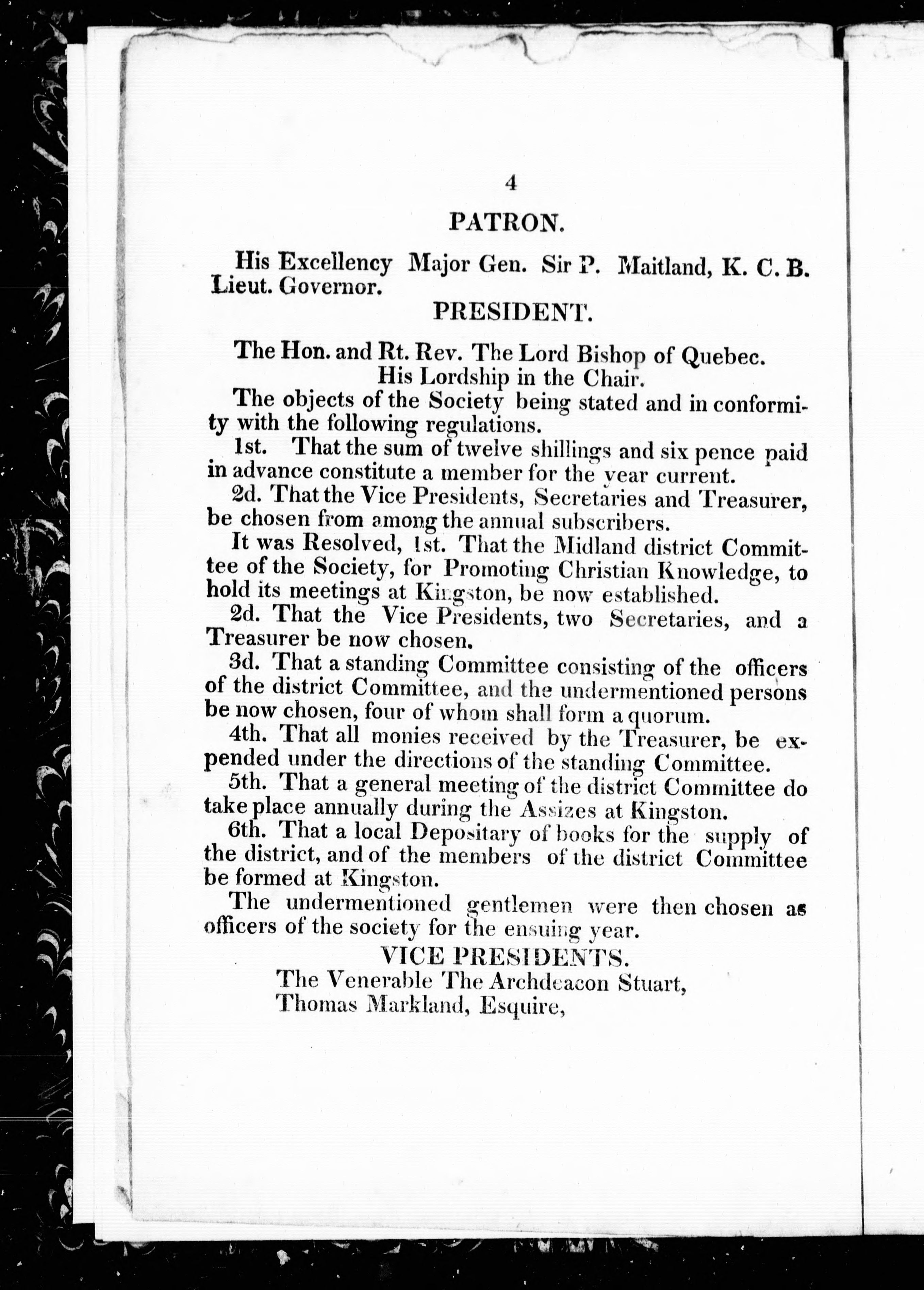 4

PATRON.

His Excellency Major Gen. Sir P. Maitland, K. C. B. Lieut. Governor.

PRESIDENT.

The Hon. and Rt. Rev. The Lord Bishop of Quebec.
His Lordship in the Chair.

The objects of the Society being stated and in conformity with the following regulations.

1st. That the sum of twelve shillings and six pence paid in advance constitute a member for the year current.

2d. That the Vice Presidents, Secretaries and Treasurer, be chosen from among the annual subscribers.

It was Resolved, 1st. That the Midland district Committee of the Society, for Promoting Christian Knowledge, to hold its meetings at Kingston, be now established.

2d. That the Vice Presidents, two Secretaries, and a Treasurer be now chosen.

3d. That a standing Committee consisting of the officers of the district Committee, and the undermentioned persons be now chosen, four of whom shall form a quorum.

4th. That all monies received by the Treasurer, be expended under the directions of the standing Committee.

5th. That a general meeting of the district Committee do take place annually during the Assizes at Kingston.

6th. That a local Depositary of books for the supply of the district, and of the members of the district Committee be formed at Kingston.

The undermentioned gentlemen were then chosen as officers of the society for the ensuing year.

VICE PRESIDENTS.

The Venerable The Archdeacon Stuart,
Thomas Markland, Esquire,